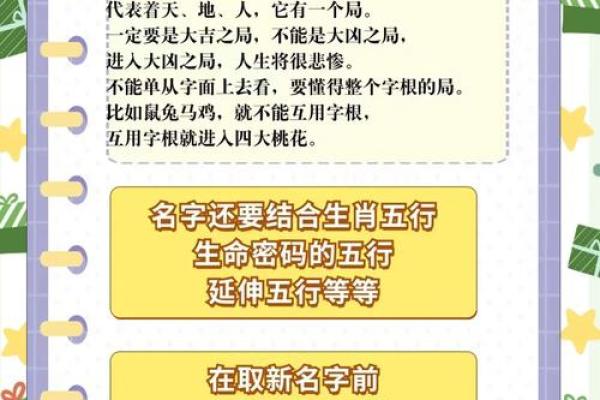 代表着天、地、人，它有一个局。
一定要是大吉之局，不能是大凶之局，
进入大凶之局，人生将很悲惨。
不能单从字面上去看，要懂得整个字根的局。
比如鼠兔马鸡，就不能互用字根，
互用字根就进入四大桃花。

名字还要结合生肖五行
生命密码的五行
延伸五行等等

在取新名字前